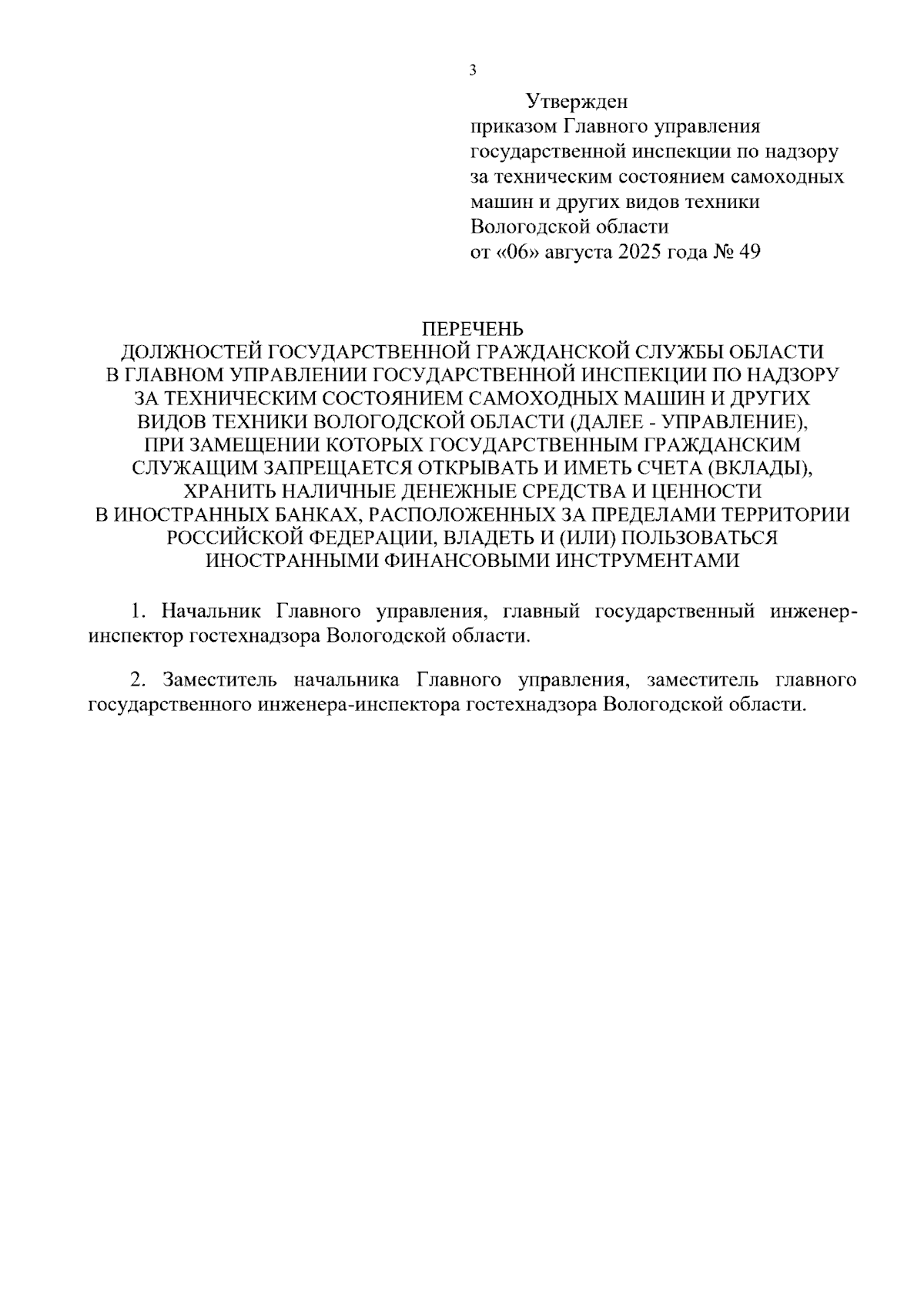 3

Утвержден
приказом Главного управления
государственной инспекции по надзору
за техническим состоянием самоходных
машин и других видов техники
Вологодской области
от «06» августа 2025 года № 49

ПЕРЕЧЕНЬ
ДОЛЖНОСТЕЙ ГОСУДАРСТВЕННОЙ ГРАЖДАНСКОЙ СЛУЖБЫ ОБЛАСТИ
В ГЛАВНОМ УПРАВЛЕНИИ ГОСУДАРСТВЕННОЙ ИНСПЕКЦИИ ПО НАДЗОРУ
ЗА ТЕХНИЧЕСКИМ СОСТОЯНИЕМ САМОХОДНЫХ МАШИН И ДРУГИХ
ВИДОВ ТЕХНИКИ ВОЛОГОДСКОЙ ОБЛАСТИ (ДАЛЕЕ - УПРАВЛЕНИЕ),
ПРИ ЗАМЕЩЕНИИ КОТОРЫХ ГОСУДАРСТВЕННЫМ ГРАЖДАНСКИМ
СЛУЖАЩИМ ЗАПРЕЩАЕТСЯ ОТКРЫВАТЬ И ИМЕТЬ СЧЕТА (ВКЛАДЫ),
ХРАНИТЬ НАЛИЧНЫЕ ДЕНЕЖНЫЕ СРЕДСТВА И ЦЕННОСТИ
В ИНОСТРАННЫХ БАНКАХ, РАСПОЛОЖЕННЫХ ЗА ПРЕДЕЛАМИ ТЕРРИТОРИИ
РОССИЙСКОЙ ФЕДЕРАЦИИ, ВЛАДЕТЬ И (ИЛИ) ПОЛЬЗОВАТЬСЯ
ИНОСТРАННЫМИ ФИНАНСОВЫМИ ИНСТРУМЕНТАМИ

1. Начальник Главного управления, главный государственный инженер-инспектор гостехнадзора Вологодской области.

2. Заместитель начальника Главного управления, заместитель главного государственного инженера-инспектора гостехнадзора Вологодской области.